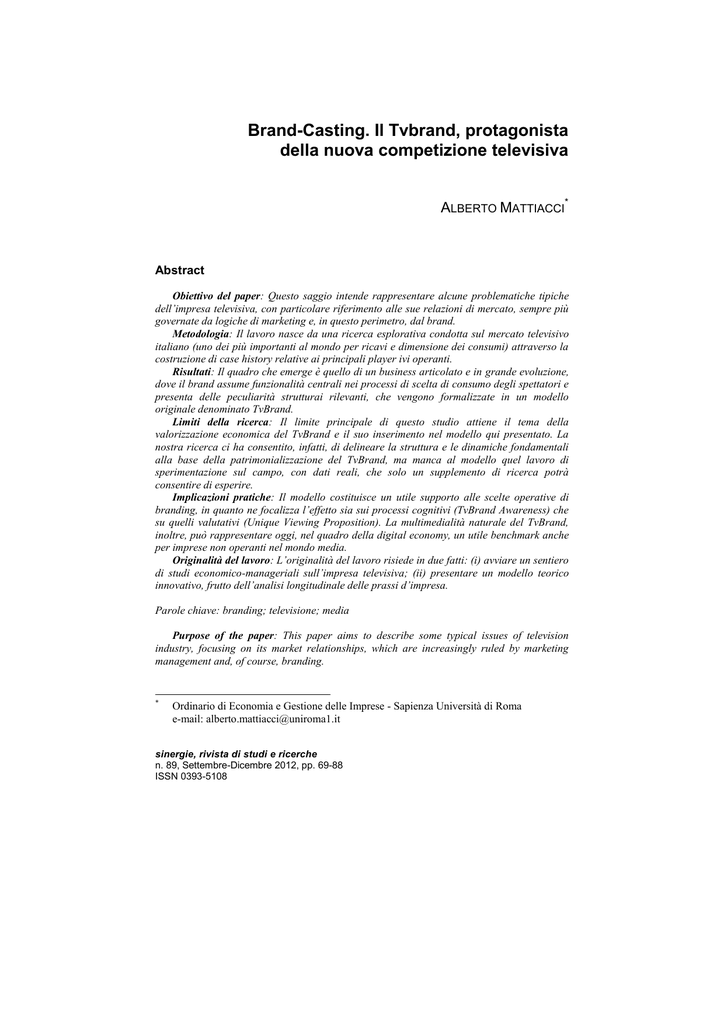 Brand-Casting. Il Tvbrand, protagonista della nuova competizione televisiva

ALBERTO MATTIACCI*

Abstract

Obiettivo del paper: Questo saggio intende rappresentare alcune problematiche tipiche dell'impresa televisiva, con particolare riferimento alle sue relazioni di mercato, sempre più governate da logiche di marketing e, in questo perimetro, dal brand.

Metodologia: Il lavoro nasce da una ricerca esplorativa condotta sul mercato televisivo italiano (uno dei più importanti al mondo per ricavi e dimensione dei consumi) attraverso la costruzione di case history relative ai principali player ivi operanti.

Risultati: Il quadro che emerge è quello di un business articolato e in grande evoluzione, dove il brand assume funzionalità centrali nei processi di scelta di consumo degli spettatori e presenta delle peculiarità strutturai rilevanti, che vengono formalizzate in un modello originale denominato TvBrand.

Limiti della ricerca: Il limite principale di questo studio attiene il tema della valorizzazione economica del TvBrand e il suo inserimento nel modello qui presentato. La nostra ricerca ci ha consentito, infatti, di delineare la struttura e le dinamiche fondamentali alla base della patrimonializzazione del TvBrand, ma manca al modello quel lavoro di sperimentazione sul campo, con dati reali, che solo un supplemento di ricerca potrà consentire di esperire.

Implicazioni pratiche: Il modello costituisce un utile supporto alle scelte operative di branding, in quanto ne focalizza l'effetto sia sui processi cognitivi (TvBrand Awareness) che su quelli valutativi (Unique Viewing Proposition). La multimedialità naturale del TvBrand, inoltre, può rappresentare oggi, nel quadro della digital economy, un utile benchmark anche per imprese non operanti nel mondo media.

Originalità del lavoro: L'originalità del lavoro risiede in due fatti: (i) avviare un sentiero di studi economico-manageriali sull'impresa televisiva; (ii) presentare un modello teorico innovativo, frutto dell'analisi longitudinale delle prassi d'impresa.

Parole chiave: branding; televisione; media

Purpose of the paper: This paper aims to describe some typical issues of television industry, focusing on its market relationships, which are increasingly ruled by marketing management and, of course, branding.

* Ordinario di Economia e Gestione delle Imprese - Sapienza Università di Roma
e-mail: alberto.mattiacci@uniroma1.it

sinergie, rivista di studi e ricerche
n. 89, Settembre-Dicembre 2012, pp. 69-88
ISSN 0393-5108